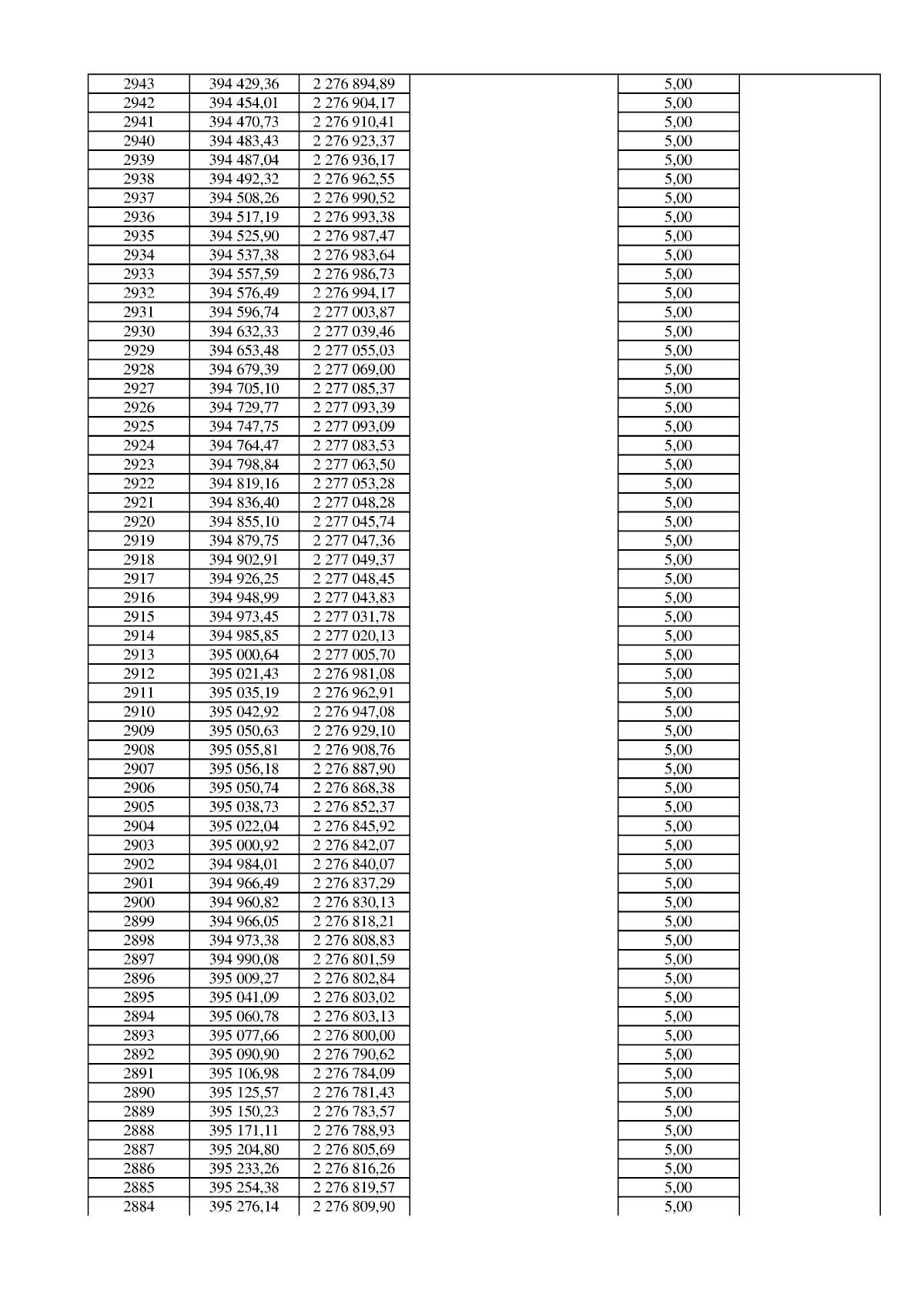 | 2943 | 394 429,36 | 2 276 894,89 | | 5,00 | |
|---|---|---|---|---|---|
| 2942 | 394 454,01 | 2 276 904,17 | | 5,00 | |
| 2941 | 394 470,73 | 2 276 910,41 | | 5,00 | |
| 2940 | 394 483,43 | 2 276 923,37 | | 5,00 | |
| 2939 | 394 487,04 | 2 276 936,17 | | 5,00 | |
| 2938 | 394 492,32 | 2 276 962,55 | | 5,00 | |
| 2937 | 394 508,26 | 2 276 990,52 | | 5,00 | |
| 2936 | 394 517,19 | 2 276 993,38 | | 5,00 | |
| 2935 | 394 525,90 | 2 276 987,47 | | 5,00 | |
| 2934 | 394 537,38 | 2 276 983,64 | | 5,00 | |
| 2933 | 394 557,59 | 2 276 986,73 | | 5,00 | |
| 2932 | 394 576,49 | 2 276 994,17 | | 5,00 | |
| 2931 | 394 596,74 | 2 277 003,87 | | 5,00 | |
| 2930 | 394 632,33 | 2 277 039,46 | | 5,00 | |
| 2929 | 394 653,48 | 2 277 055,03 | | 5,00 | |
| 2928 | 394 679,39 | 2 277 069,00 | | 5,00 | |
| 2927 | 394 705,10 | 2 277 085,37 | | 5,00 | |
| 2926 | 394 729,77 | 2 277 093,39 | | 5,00 | |
| 2925 | 394 747,75 | 2 277 093,09 | | 5,00 | |
| 2924 | 394 764,47 | 2 277 083,53 | | 5,00 | |
| 2923 | 394 798,84 | 2 277 063,50 | | 5,00 | |
| 2922 | 394 819,16 | 2 277 053,28 | | 5,00 | |
| 2921 | 394 836,40 | 2 277 048,28 | | 5,00 | |
| 2920 | 394 855,10 | 2 277 045,74 | | 5,00 | |
| 2919 | 394 879,75 | 2 277 047,36 | | 5,00 | |
| 2918 | 394 902,91 | 2 277 049,37 | | 5,00 | |
| 2917 | 394 926,25 | 2 277 048,45 | | 5,00 | |
| 2916 | 394 948,99 | 2 277 043,83 | | 5,00 | |
| 2915 | 394 973,45 | 2 277 031,78 | | 5,00 | |
| 2914 | 394 985,85 | 2 277 020,13 | | 5,00 | |
| 2913 | 395 000,64 | 2 277 005,70 | | 5,00 | |
| 2912 | 395 021,43 | 2 276 981,08 | | 5,00 | |
| 2911 | 395 035,19 | 2 276 962,91 | | 5,00 | |
| 2910 | 395 042,92 | 2 276 947,08 | | 5,00 | |
| 2909 | 395 050,63 | 2 276 929,10 | | 5,00 | |
| 2908 | 395 055,81 | 2 276 908,76 | | 5,00 | |
| 2907 | 395 056,18 | 2 276 887,90 | | 5,00 | |
| 2906 | 395 050,74 | 2 276 868,38 | | 5,00 | |
| 2905 | 395 038,73 | 2 276 852,37 | | 5,00 | |
| 2904 | 395 022,04 | 2 276 845,92 | | 5,00 | |
| 2903 | 395 000,92 | 2 276 842,07 | | 5,00 | |
| 2902 | 394 984,01 | 2 276 840,07 | | 5,00 | |
| 2901 | 394 966,49 | 2 276 837,29 | | 5,00 | |
| 2900 | 394 960,82 | 2 276 830,13 | | 5,00 | |
| 2899 | 394 966,05 | 2 276 818,21 | | 5,00 | |
| 2898 | 394 973,38 | 2 276 808,83 | | 5,00 | |
| 2897 | 394 990,08 | 2 276 801,59 | | 5,00 | |
| 2896 | 395 009,27 | 2 276 802,84 | | 5,00 | |
| 2895 | 395 041,09 | 2 276 803,02 | | 5,00 | |
| 2894 | 395 060,78 | 2 276 803,13 | | 5,00 | |
| 2893 | 395 077,66 | 2 276 800,00 | | 5,00 | |
| 2892 | 395 090,90 | 2 276 790,62 | | 5,00 | |
| 2891 | 395 106,98 | 2 276 784,09 | | 5,00 | |
| 2890 | 395 125,57 | 2 276 781,43 | | 5,00 | |
| 2889 | 395 150,23 | 2 276 783,57 | | 5,00 | |
| 2888 | 395 171,11 | 2 276 788,93 | | 5,00 | |
| 2887 | 395 204,80 | 2 276 805,69 | | 5,00 | |
| 2886 | 395 233,26 | 2 276 816,26 | | 5,00 | |
| 2885 | 395 254,38 | 2 276 819,57 | | 5,00 | |
| 2884 | 395 276,14 | 2 276 809,90 | | 5,00 | |